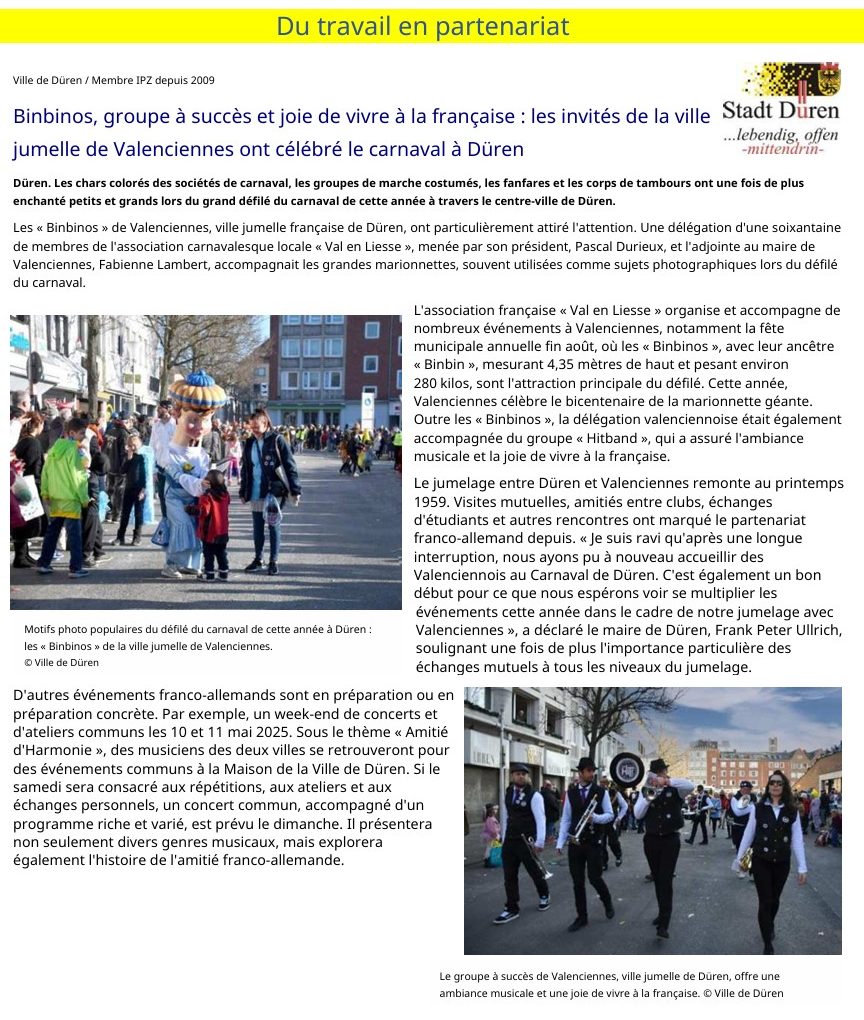 Du travail en partenariat

Ville de Düren / Membre IPZ depuis 2009

Stadt Düren
...lebendig, offen
-mittendrin-

Binbinos, groupe à succès et joie de vivre à la française : les invités de la ville jumelle de Valenciennes ont célébré le carnaval à Düren

Düren. Les chars colorés des sociétés de carnaval, les groupes de marche costumés, les fanfares et les corps de tambours ont une fois de plus enchanté petits et grands lors du grand défilé du carnaval de cette année à travers le centre-ville de Düren.

Les « Binbinos » de Valenciennes, ville jumelle française de Düren, ont particulièrement attiré l'attention. Une délégation d'une soixantaine de membres de l'association carnavalesque locale « Val en Liesse », menée par son président, Pascal Durieux, et l'adjointe au maire de Valenciennes, Fabienne Lambert, accompagnait les grandes marionnettes, souvent utilisées comme sujets photographiques lors du défilé du carnaval.

Motifs photo populaires du défilé du carnaval de cette année à Düren : les « Binbinos » de la ville jumelle de Valenciennes. © Ville de Düren

L'association française « Val en Liesse » organise et accompagne de nombreux événements à Valenciennes, notamment la fête municipale annuelle fin août, où les « Binbinos », avec leur ancêtre « Binbin », mesurant 4,35 mètres de haut et pesant environ 280 kilos, sont l'attraction principale du défilé. Cette année, Valenciennes célèbre le bicentenaire de la marionnette géante. Outre les « Binbinos », la délégation valenciennoise était également accompagnée du groupe « Hitband », qui a assuré l'ambiance musicale et la joie de vivre à la française.

Le jumelage entre Düren et Valenciennes remonte au printemps 1959. Visites mutuelles, amitiés entre clubs, échanges d'étudiants et autres rencontres ont marqué le partenariat franco-allemand depuis. « Je suis ravi qu'après une longue interruption, nous ayons pu à nouveau accueillir des Valenciennois au Carnaval de Düren. C'est également un bon début pour ce que nous espérons voir se multiplier les événements cette année dans le cadre de notre jumelage avec Valenciennes », a déclaré le maire de Düren, Frank Peter Ullrich, soulignant une fois de plus l'importance particulière des échanges mutuels à tous les niveaux du jumelage.

D'autres événements franco-allemands sont en préparation ou en préparation concrète. Par exemple, un week-end de concerts et d'ateliers communs les 10 et 11 mai 2025. Sous le thème « Amitié d'Harmonie », des musiciens des deux villes se retrouveront pour des événements communs à la Maison de la Ville de Düren. Si le samedi sera consacré aux répétitions, aux ateliers et aux échanges personnels, un concert commun, accompagné d'un programme riche et varié, est prévu le dimanche. Il présentera non seulement divers genres musicaux, mais explorera également l'histoire de l'amitié franco-allemande.

Le groupe à succès de Valenciennes, ville jumelle de Düren, offre une ambiance musicale et une joie de vivre à la française. © Ville de Düren